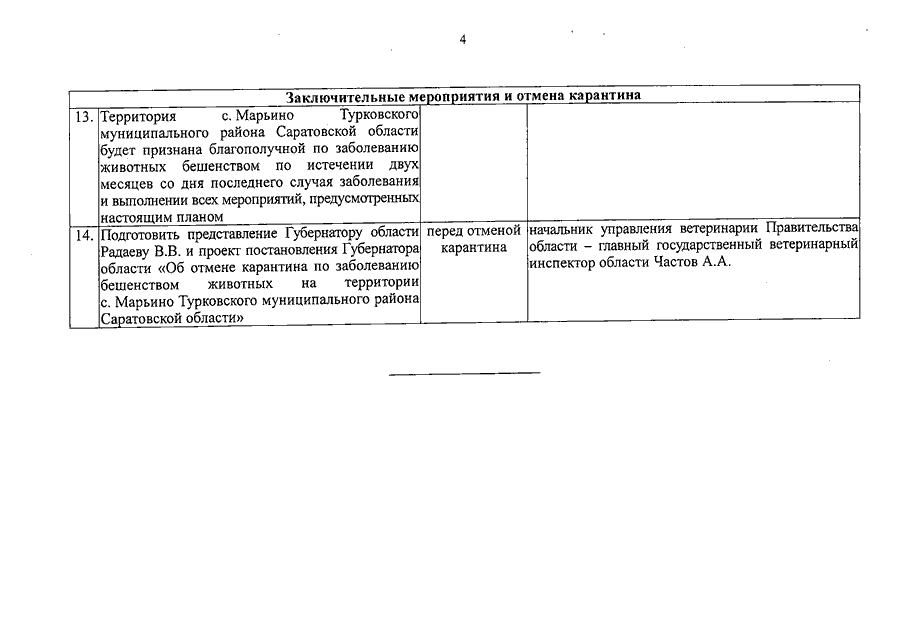 4

| Заключительные мероприятия и отмена карантина | | | |
|---|---|---|---|
| 13. | Территория с. Марьино Турковского муниципального района Саратовской области будет признана благополучной по заболеванию животных бешенством по истечении двух месяцев со дня последнего случая заболевания и выполнении всех мероприятий, предусмотренных настоящим планом | | |
| 14. | Подготовить представление Губернатору области Радаеву В.В. и проект постановления Губернатора области «Об отмене карантина по заболеванию бешенством животных на территории с. Марьино Турковского муниципального района Саратовской области» | перед отменой карантина | начальник управления ветеринарии Правительства области – главный государственный ветеринарный инспектор области Частов А.А. |